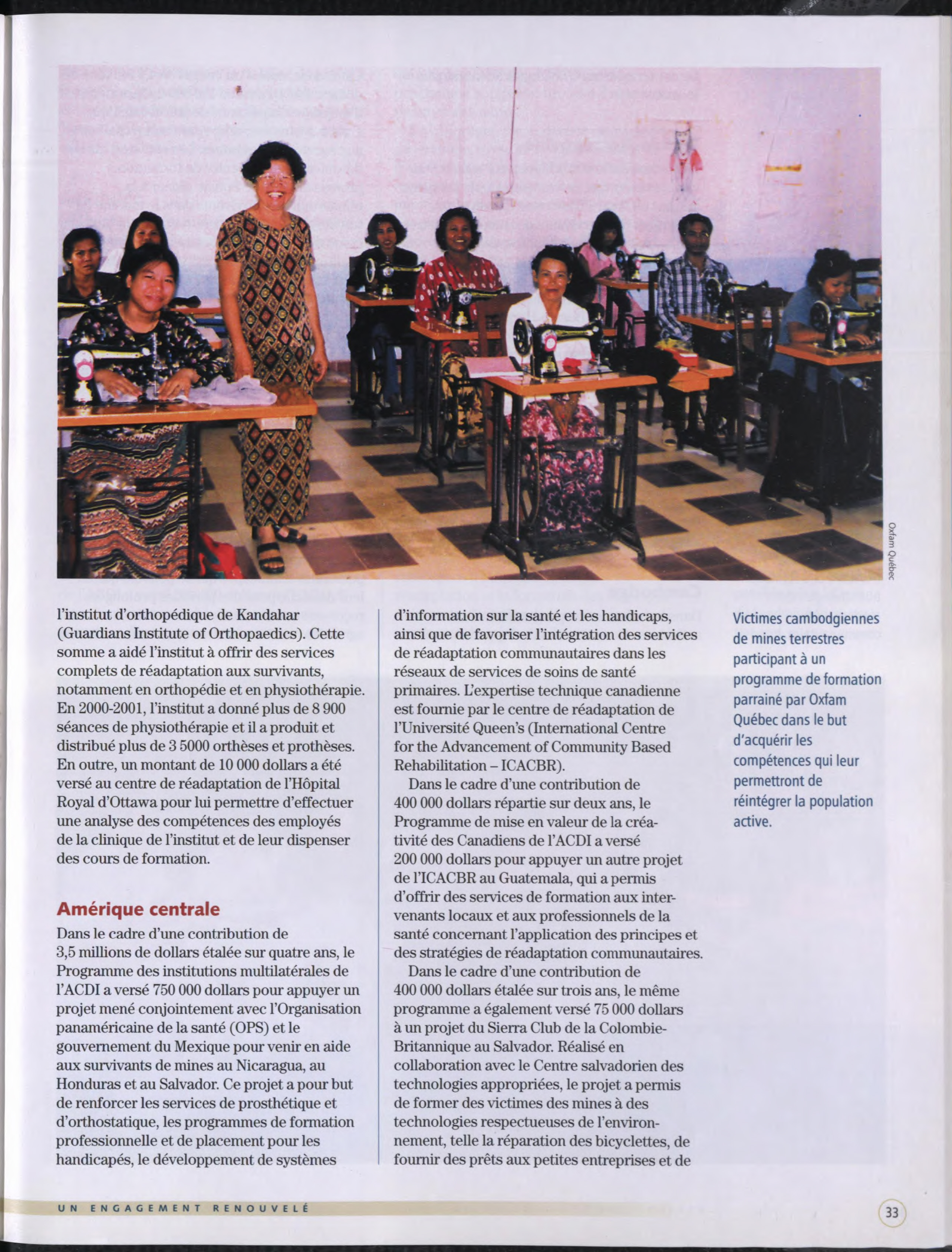 Oxfam Québec

l'institut d'orthopédique de Kandahar (Guardians Institute of Orthopaedics). Cette somme a aidé l'institut à offrir des services complets de réadaptation aux survivants, notamment en orthopédie et en physiothérapie. En 2000-2001, l'institut a donné plus de 8 900 séances de physiothérapie et il a produit et distribué plus de 3 5000 orthèses et prothèses. En outre, un montant de 10 000 dollars a été versé au centre de réadaptation de l'Hôpital Royal d'Ottawa pour lui permettre d'effectuer une analyse des compétences des employés de la clinique de l'institut et de leur dispenser des cours de formation.

Amérique centrale

Dans le cadre d'une contribution de 3,5 millions de dollars étalée sur quatre ans, le Programme des institutions multilatérales de l'ACDI a versé 750 000 dollars pour appuyer un projet mené conjointement avec l'Organisation panaméricaine de la santé (OPS) et le gouvernement du Mexique pour venir en aide aux survivants de mines au Nicaragua, au Honduras et au Salvador. Ce projet a pour but de renforcer les services de prosthétique et d'orthostatique, les programmes de formation professionnelle et de placement pour les handicapés, le développement de systèmes d'information sur la santé et les handicaps, ainsi que de favoriser l'intégration des services de réadaptation communautaires dans les réseaux de services de soins de santé primaires. L'expertise technique canadienne est fournie par le centre de réadaptation de l'Université Queen's (International Centre for the Advancement of Community Based Rehabilitation – ICACBR).

Dans le cadre d'une contribution de 400 000 dollars répartie sur deux ans, le Programme de mise en valeur de la créativité des Canadiens de l'ACDI a versé 200 000 dollars pour appuyer un autre projet de l'ICACBR au Guatemala, qui a permis d'offrir des services de formation aux intervenants locaux et aux professionnels de la santé concernant l'application des principes et des stratégies de réadaptation communautaires.

Dans le cadre d'une contribution de 400 000 dollars étalée sur trois ans, le même programme a également versé 75 000 dollars à un projet du Sierra Club de la Colombie-Britannique au Salvador. Réalisé en collaboration avec le Centre salvadorien des technologies appropriées, le projet a permis de former des victimes des mines à des technologies respectueuses de l'environnement, telle la réparation des bicyclettes, de fournir des prêts aux petites entreprises et de

Victimes cambodgiennes de mines terrestres participant à un programme de formation parrainé par Oxfam Québec dans le but d'acquérir les compétences qui leur permettront de réintégrer la population active.

UN ENGAGEMENT RENOUVELÉ

33